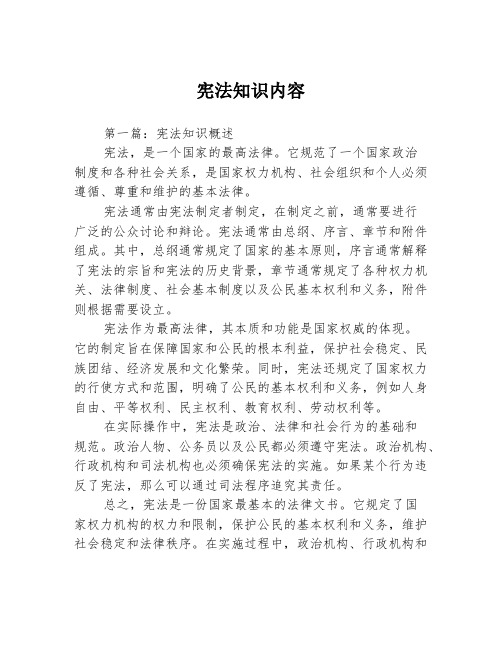 宪法知识内容

第一篇：宪法知识概述

宪法，是一个国家的最高法律。它规范了一个国家政治制度和各种社会关系，是国家权力机构、社会组织和个人必须遵循、尊重和维护的基本法律。

宪法通常由宪法制定者制定，在制定之前，通常要进行广泛的公众讨论和辩论。宪法通常由总纲、序言、章节和附件组成。其中，总纲通常规定了国家的基本原则，序言通常解释了宪法的宗旨和宪法的历史背景，章节通常规定了各种权力机关、法律制度、社会基本制度以及公民基本权利和义务，附件则根据需要设立。

宪法作为最高法律，其本质和功能是国家权威的体现。它的制定旨在保障国家和公民的根本利益，保护社会稳定、民族团结、经济发展和文化繁荣。同时，宪法还规定了国家权力的行使方式和范围，明确了公民的基本权利和义务，例如人身自由、平等权利、民主权利、教育权利、劳动权利等。

在实际操作中，宪法是政治、法律和社会行为的基础和规范。政治人物、公务员以及公民都必须遵守宪法。政治机构、行政机构和司法机构也必须确保宪法的实施。如果某个行为违反了宪法，那么可以通过司法程序追究其责任。

总之，宪法是一份国家最基本的法律文书。它规定了国家权力机构的权力和限制，保护公民的基本权利和义务，维护社会稳定和法律秩序。在实施过程中，政治机构、行政机构和